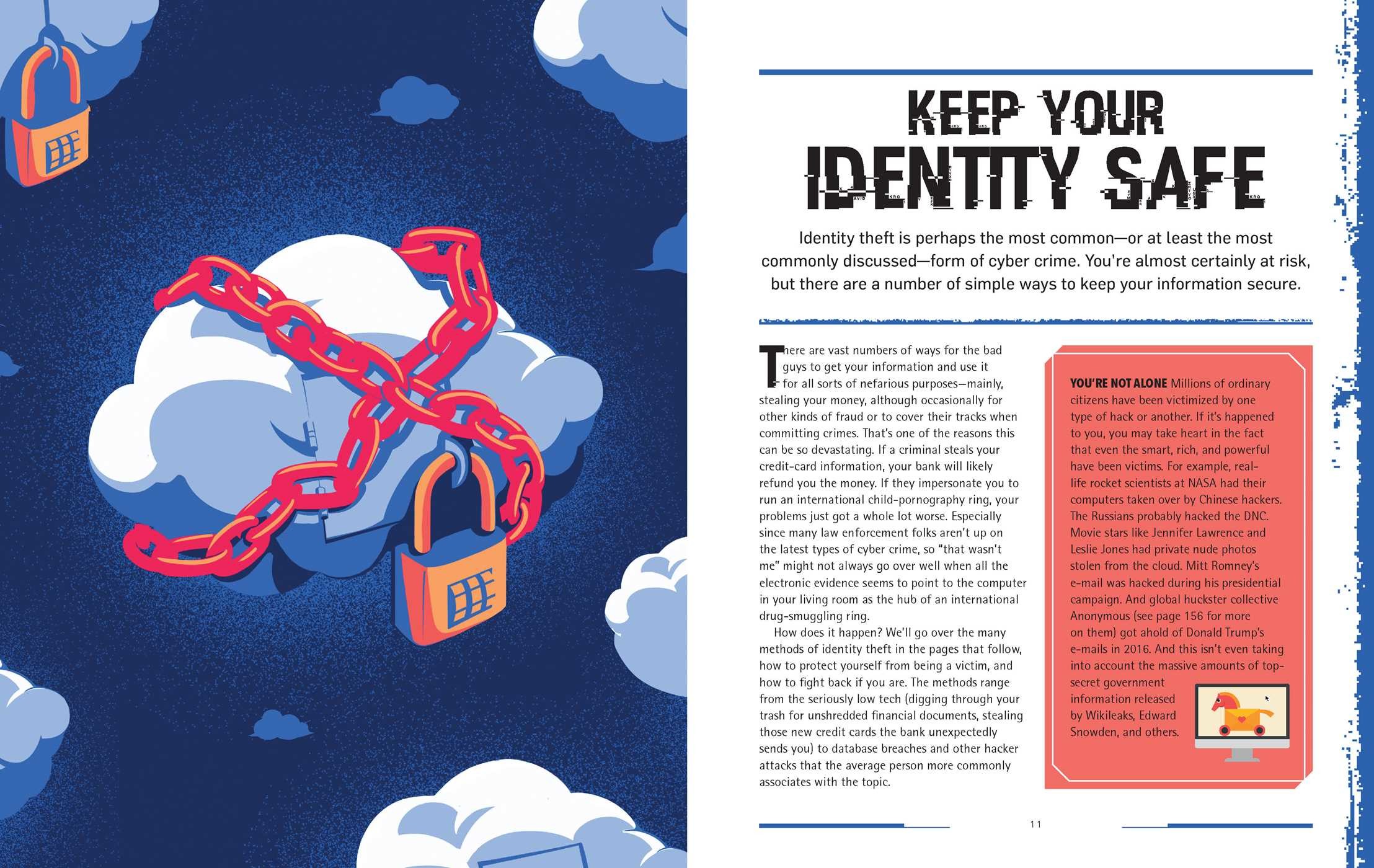 KEEP YOUR IDENTITY SAFE

Identity theft is perhaps the most common—or at least the most commonly discussed—form of cyber crime. You're almost certainly at risk, but there are a number of simple ways to keep your information secure.

There are vast numbers of ways for the bad guys to get your information and use it for all sorts of nefarious purposes—mainly, stealing your money, although occasionally for other kinds of fraud or to cover their tracks when committing crimes. That's one of the reasons this can be so devastating. If a criminal steals your credit-card information, your bank will likely refund you the money. If they impersonate you to run an international child-pornography ring, your problems just got a whole lot worse. Especially since many law enforcement folks aren't up on the latest types of cyber crime, so "that wasn't me" might not always go over well when all the electronic evidence seems to point to the computer in your living room as the hub of an international drug-smuggling ring.

How does it happen? We'll go over the many methods of identity theft in the pages that follow, how to protect yourself from being a victim, and how to fight back if you are. The methods range from the seriously low tech (digging through your trash for unshredded financial documents, stealing those new credit cards the bank unexpectedly sends you) to database breaches and other hacker attacks that the average person more commonly associates with the topic.

YOU'RE NOT ALONE Millions of ordinary citizens have been victimized by one type of hack or another. If it's happened to you, you may take heart in the fact that even the smart, rich, and powerful have been victims. For example, real-life rocket scientists at NASA had their computers taken over by Chinese hackers. The Russians probably hacked the DNC. Movie stars like Jennifer Lawrence and Leslie Jones had private nude photos stolen from the cloud. Mitt Romney's e-mail was hacked during his presidential campaign. And global huckster collective Anonymous (see page 156 for more on them) got ahold of Donald Trump's e-mails in 2016. And this isn't even taking into account the massive amounts of top-secret government information released by Wikileaks, Edward Snowden, and others.

11